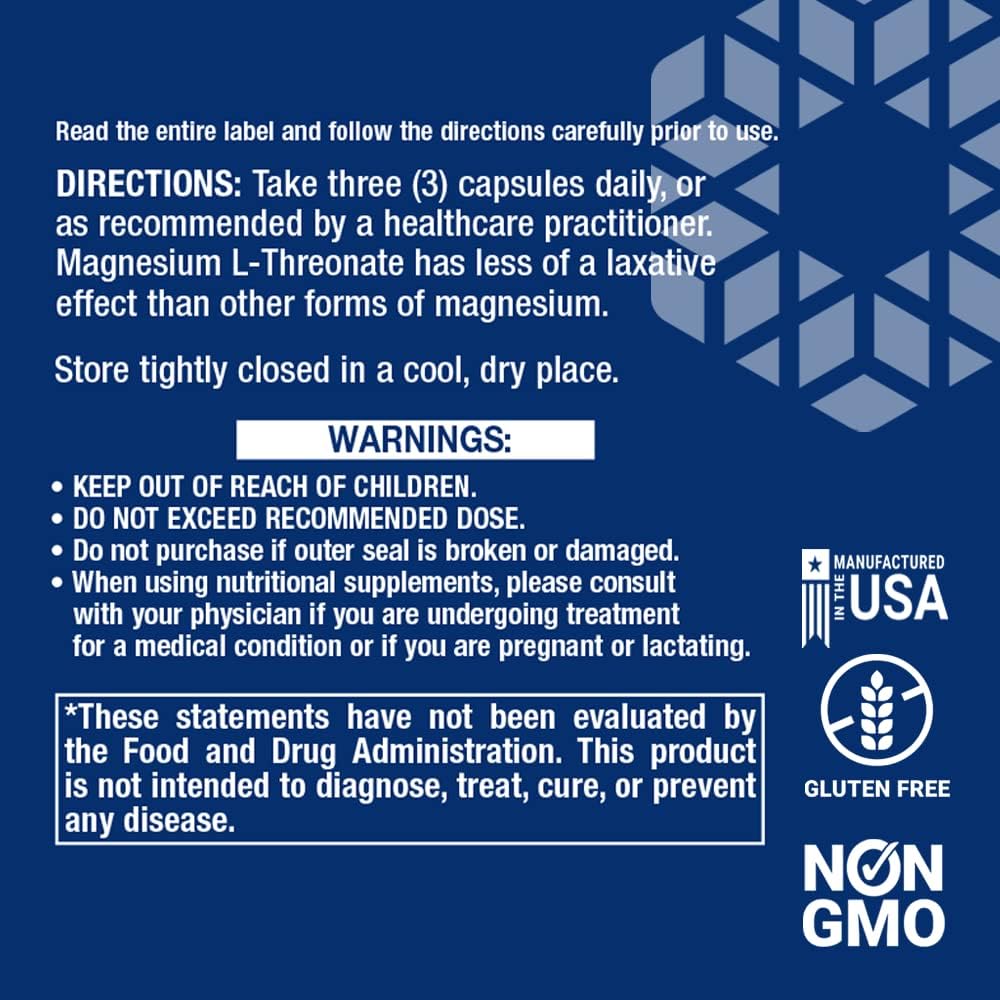 Read the entire label and follow the directions carefully prior to use.

DIRECTIONS: Take three (3) capsules daily, or as recommended by a healthcare practitioner. Magnesium L-Threonate has less of a laxative effect than other forms of magnesium.

Store tightly closed in a cool, dry place.

WARNINGS:

• KEEP OUT OF REACH OF CHILDREN.
• DO NOT EXCEED RECOMMENDED DOSE.
• Do not purchase if outer seal is broken or damaged.
• When using nutritional supplements, please consult with your physician if you are undergoing treatment for a medical condition or if you are pregnant or lactating.

*These statements have not been evaluated by the Food and Drug Administration. This product is not intended to diagnose, treat, cure, or prevent any disease.

MANUFACTURED IN THE USA

GLUTEN FREE

NON GMO